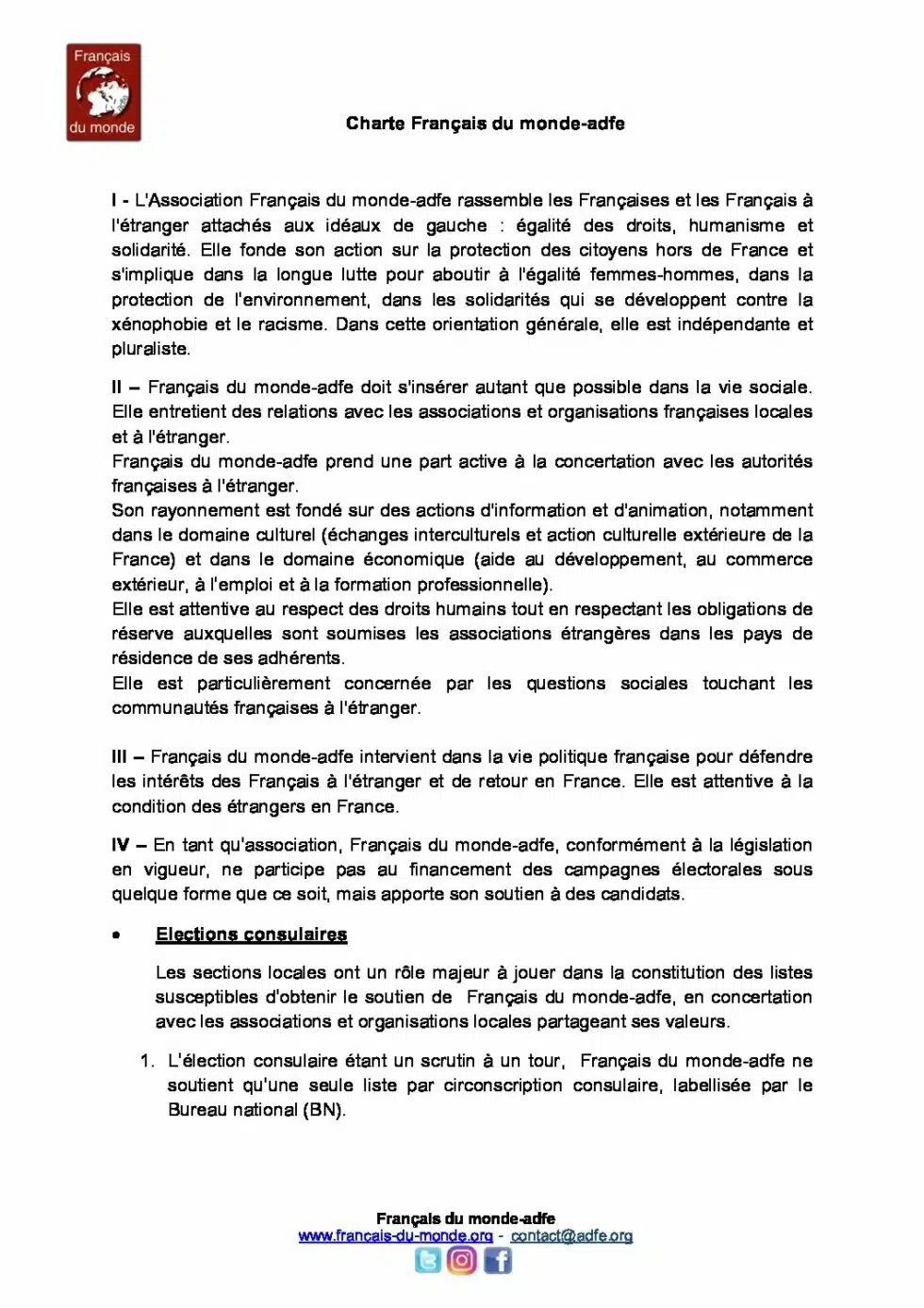 Français du monde

Charte Français du monde-adfe

I - L'Association Français du monde-adfe rassemble les Françaises et les Français à l'étranger attachés aux idéaux de gauche : égalité des droits, humanisme et solidarité. Elle fonde son action sur la protection des citoyens hors de France et s'implique dans la longue lutte pour aboutir à l'égalité femmes-hommes, dans la protection de l'environnement, dans les solidarités qui se développent contre la xénophobie et le racisme. Dans cette orientation générale, elle est indépendante et pluraliste.

II – Français du monde-adfe doit s'insérer autant que possible dans la vie sociale. Elle entretient des relations avec les associations et organisations françaises locales et à l'étranger.
Français du monde-adfe prend une part active à la concertation avec les autorités françaises à l'étranger.
Son rayonnement est fondé sur des actions d'information et d'animation, notamment dans le domaine culturel (échanges interculturels et action culturelle extérieure de la France) et dans le domaine économique (aide au développement, au commerce extérieur, à l'emploi et à la formation professionnelle).
Elle est attentive au respect des droits humains tout en respectant les obligations de réserve auxquelles sont soumises les associations étrangères dans les pays de résidence de ses adhérents.
Elle est particulièrement concernée par les questions sociales touchant les communautés françaises à l'étranger.

III – Français du monde-adfe intervient dans la vie politique française pour défendre les intérêts des Français à l'étranger et de retour en France. Elle est attentive à la condition des étrangers en France.

IV – En tant qu'association, Français du monde-adfe, conformément à la législation en vigueur, ne participe pas au financement des campagnes électorales sous quelque forme que ce soit, mais apporte son soutien à des candidats.

• Elections consulaires

Les sections locales ont un rôle majeur à jouer dans la constitution des listes susceptibles d'obtenir le soutien de Français du monde-adfe, en concertation avec les associations et organisations locales partageant ses valeurs.

1. L'élection consulaire étant un scrutin à un tour, Français du monde-adfe ne soutient qu'une seule liste par circonscription consulaire, labellisée par le Bureau national (BN).

Français du monde-adfe
www.francais-du-monde.org - contact@adfe.org